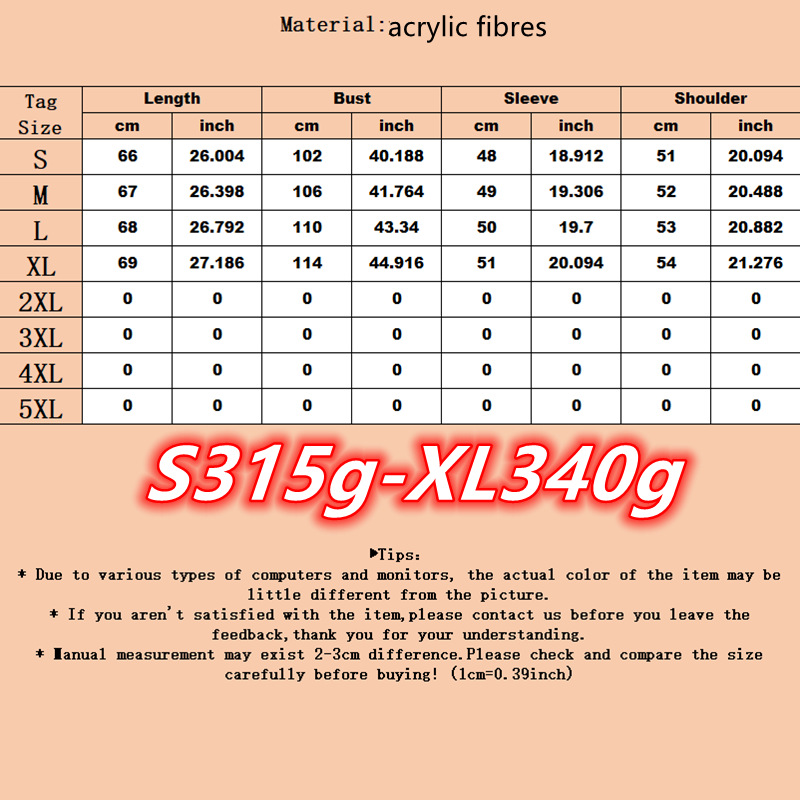 Material:acrylic fibres

| Tag Size | Length | | Bust | | Sleeve | | Shoulder | |
|---|---|---|---|---|---|---|---|---|
| | cm | inch | cm | inch | cm | inch | cm | inch |
| S | 66 | 26.004 | 102 | 40.188 | 48 | 18.912 | 51 | 20.094 |
| M | 67 | 26.398 | 106 | 41.764 | 49 | 19.306 | 52 | 20.488 |
| L | 68 | 26.792 | 110 | 43.34 | 50 | 19.7 | 53 | 20.882 |
| XL | 69 | 27.186 | 114 | 44.916 | 51 | 20.094 | 54 | 21.276 |
| 2XL | 0 | 0 | 0 | 0 | 0 | 0 | 0 | 0 |
| 3XL | 0 | 0 | 0 | 0 | 0 | 0 | 0 | 0 |
| 4XL | 0 | 0 | 0 | 0 | 0 | 0 | 0 | 0 |
| 5XL | 0 | 0 | 0 | 0 | 0 | 0 | 0 | 0 |

S315g-XL340g

▶Tips:

* Due to various types of computers and monitors, the actual color of the item may be little different from the picture.

* If you aren't satisfied with the item,please contact us before you leave the feedback,thank you for your understanding.

* Manual measurement may exist 2-3cm difference.Please check and compare the size carefully before buying! (1cm=0.39inch)